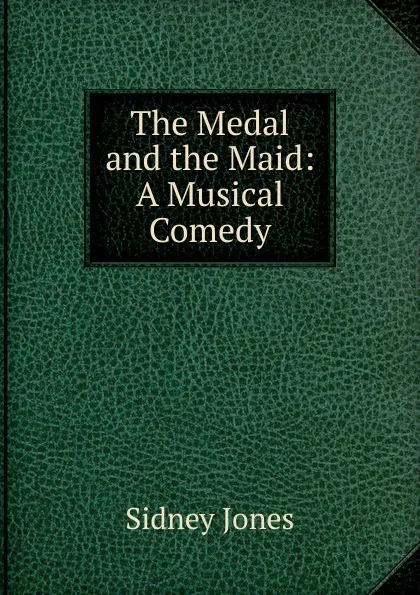 The Medal and the Maid: A Musical Comedy

Sidney Jones